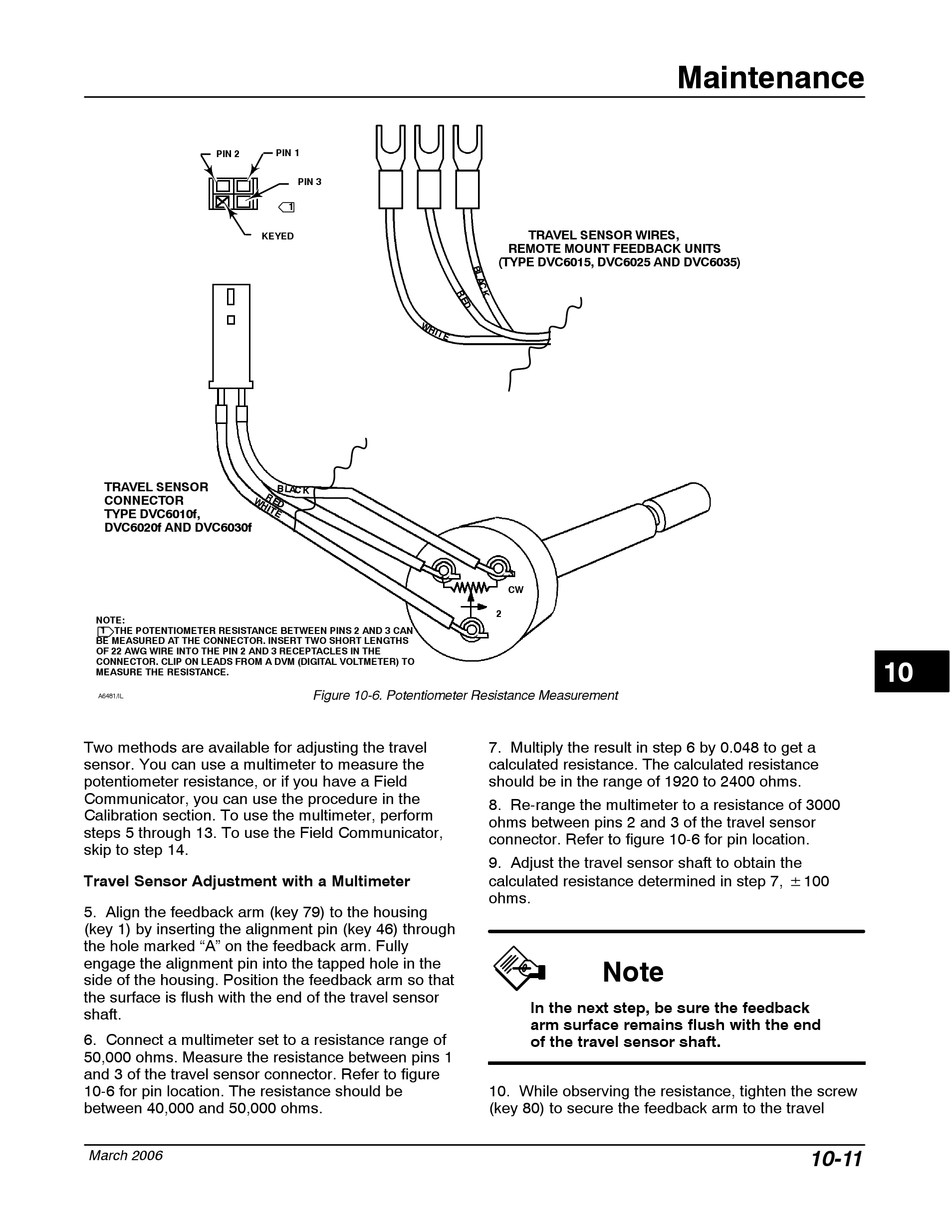 Maintenance

PIN 2
PIN 1
PIN 3
1
KEYED

TRAVEL SENSOR WIRES,
REMOTE MOUNT FEEDBACK UNITS
(TYPE DVC6015, DVC6025 AND DVC6035)

BLACK
RED
WHITE

TRAVEL SENSOR CONNECTOR
TYPE DVC6010f, DVC6020f AND DVC6030f

BLACK
RED
WHITE

CW
2

NOTE:
1 THE POTENTIOMETER RESISTANCE BETWEEN PINS 2 AND 3 CAN BE MEASURED AT THE CONNECTOR. INSERT TWO SHORT LENGTHS OF 22 AWG WIRE INTO THE PIN 2 AND 3 RECEPTACLES IN THE CONNECTOR. CLIP ON LEADS FROM A DVM (DIGITAL VOLTMETER) TO MEASURE THE RESISTANCE.

A6481/IL

Figure 10-6. Potentiometer Resistance Measurement

10

Two methods are available for adjusting the travel sensor. You can use a multimeter to measure the potentiometer resistance, or if you have a Field Communicator, you can use the procedure in the Calibration section. To use the multimeter, perform steps 5 through 13. To use the Field Communicator, skip to step 14.

Travel Sensor Adjustment with a Multimeter

5. Align the feedback arm (key 79) to the housing (key 1) by inserting the alignment pin (key 46) through the hole marked “A” on the feedback arm. Fully engage the alignment pin into the tapped hole in the side of the housing. Position the feedback arm so that the surface is flush with the end of the travel sensor shaft.

6. Connect a multimeter set to a resistance range of 50,000 ohms. Measure the resistance between pins 1 and 3 of the travel sensor connector. Refer to figure 10-6 for pin location. The resistance should be between 40,000 and 50,000 ohms.

7. Multiply the result in step 6 by 0.048 to get a calculated resistance. The calculated resistance should be in the range of 1920 to 2400 ohms.

8. Re-range the multimeter to a resistance of 3000 ohms between pins 2 and 3 of the travel sensor connector. Refer to figure 10-6 for pin location.

9. Adjust the travel sensor shaft to obtain the calculated resistance determined in step 7, $\pm$100 ohms.

Note

In the next step, be sure the feedback arm surface remains flush with the end of the travel sensor shaft.

10. While observing the resistance, tighten the screw (key 80) to secure the feedback arm to the travel

March 2006

10-11